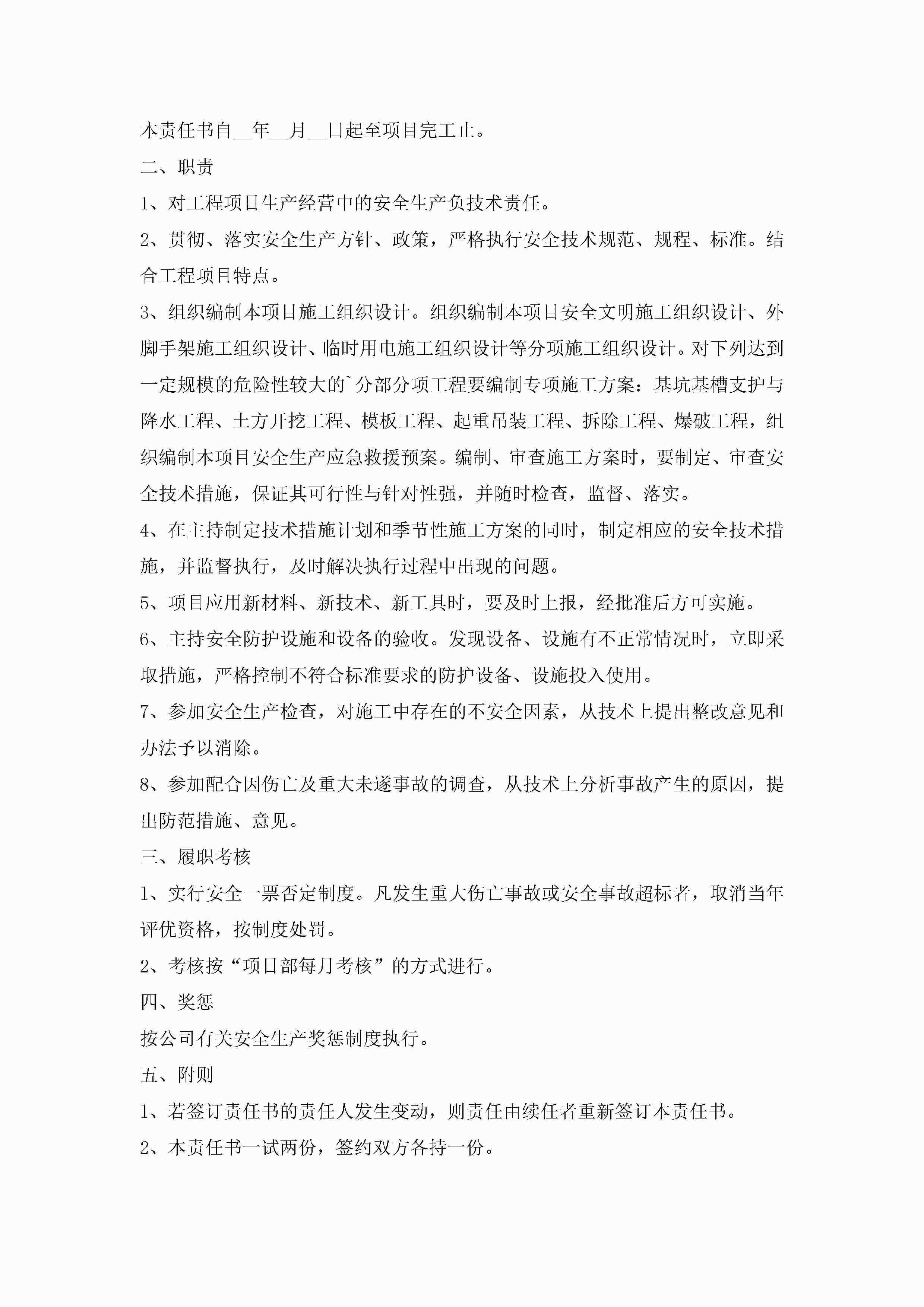 本责任书自__年__月__日起至项目完工止。

二、职责

1、对工程项目生产经营中的安全生产负技术责任。

2、贯彻、落实安全生产方针、政策，严格执行安全技术规范、规程、标准。结合工程项目特点。

3、组织编制本项目施工组织设计。组织编制本项目安全文明施工组织设计、外脚手架施工组织设计、临时用电施工组织设计等分项施工组织设计。对下列达到一定规模的危险性较大的`分部分项工程要编制专项施工方案：基坑基槽支护与降水工程、土方开挖工程、模板工程、起重吊装工程、拆除工程、爆破工程，组织编制本项目安全生产应急救援预案。编制、审查施工方案时，要制定、审查安全技术措施，保证其可行性与针对性强，并随时检查，监督、落实。

4、在主持制定技术措施计划和季节性施工方案的同时，制定相应的安全技术措施，并监督执行，及时解决执行过程中出现的问题。

5、项目应用新材料、新技术、新工具时，要及时上报，经批准后方可实施。

6、主持安全防护设施和设备的验收。发现设备、设施有不正常情况时，立即采取措施，严格控制不符合标准要求的防护设备、设施投入使用。

7、参加安全生产检查，对施工中存在的不安全因素，从技术上提出整改意见和办法予以消除。

8、参加配合因伤亡及重大未遂事故的调查，从技术上分析事故产生的原因，提出防范措施、意见。

三、履职考核

1、实行安全一票否定制度。凡发生重大伤亡事故或安全事故超标者，取消当年评优资格，按制度处罚。

2、考核按“项目部每月考核”的方式进行。

四、奖惩

按公司有关安全生产奖惩制度执行。

五、附则

1、若签订责任书的责任人发生变动，则责任由续任者重新签订本责任书。

2、本责任书一试两份，签约双方各持一份。